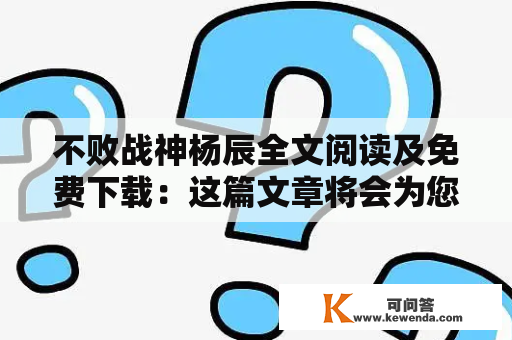 不败战神杨辰全文阅读及免费下载：这篇文章将会为您

K
可问答
www.kewenda.com